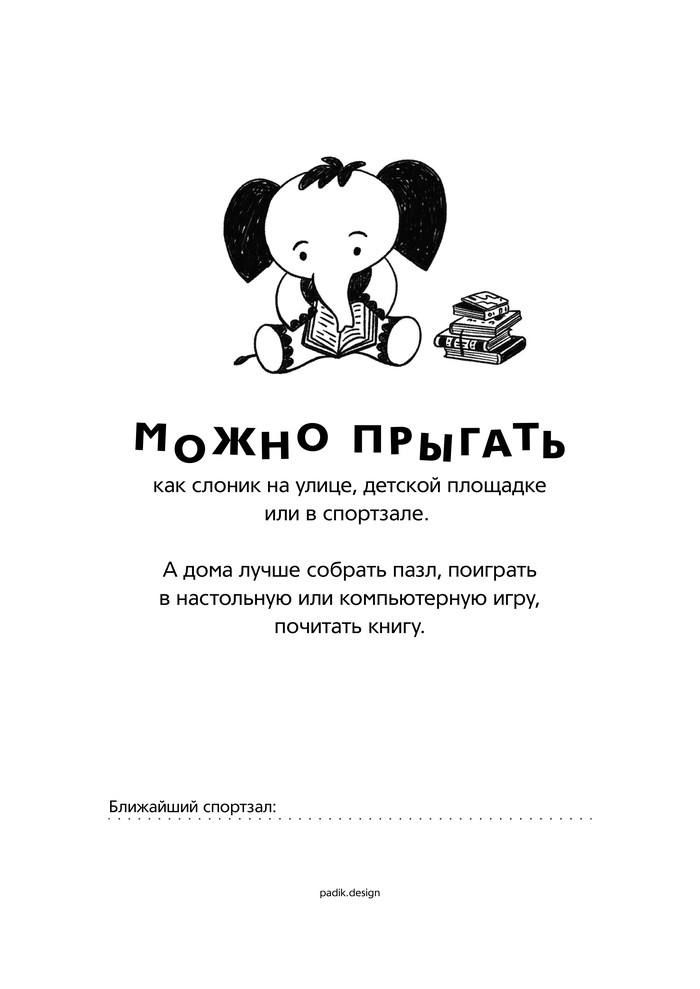 МОЖНО ПРЫГАТЬ

как слоник на улице, детской площадке или в спортзале.

А дома лучше собрать пазл, поиграть в настольную или компьютерную игру, почитать книгу.

Ближайший спортзал: ____

padik.design